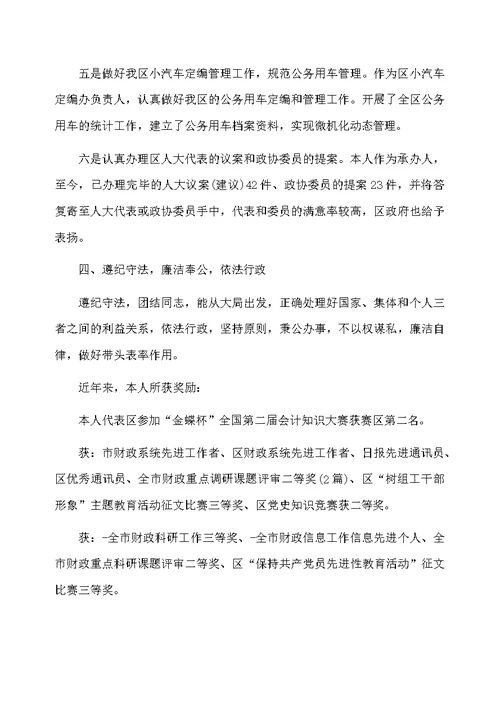 五是做好我区小汽车定编管理工作，规范公务用车管理。作为区小汽车定编办负责人，认真做好我区的公务用车定编和管理工作。开展了全区公务用车的统计工作，建立了公务用车档案资料，实现微机化动态管理。

六是认真办理区人大代表的议案和政协委员的提案。本人作为承办人，至今，已办理完毕的人大议案(建议)42件、政协委员的提案23件，并将答复寄至人大代表或政协委员手中，代表和委员的满意率较高，区政府也给予表扬。

四、遵纪守法，廉洁奉公，依法行政

遵纪守法，团结同志，能从大局出发，正确处理好国家、集体和个人三者之间的利益关系，依法行政，坚持原则，秉公办事，不以权谋私，廉洁自律，做好带头表率作用。

近年来，本人所获奖励：

本人代表区参加“金蝶杯”全国第二届会计知识大赛获赛区第二名。

获：市财政系统先进工作者、区财政系统先进工作者、日报先进通讯员、区优秀通讯员、全市财政重点调研课题评审二等奖(2篇)、区“树组工干部形象”主题教育活动征文比赛三等奖、区党史知识竞赛获二等奖。

获：-全市财政科研工作三等奖、-全市财政信息工作信息先进个人、全市财政重点科研课题评审二等奖、区“保持共产党员先进性教育活动”征文比赛三等奖。